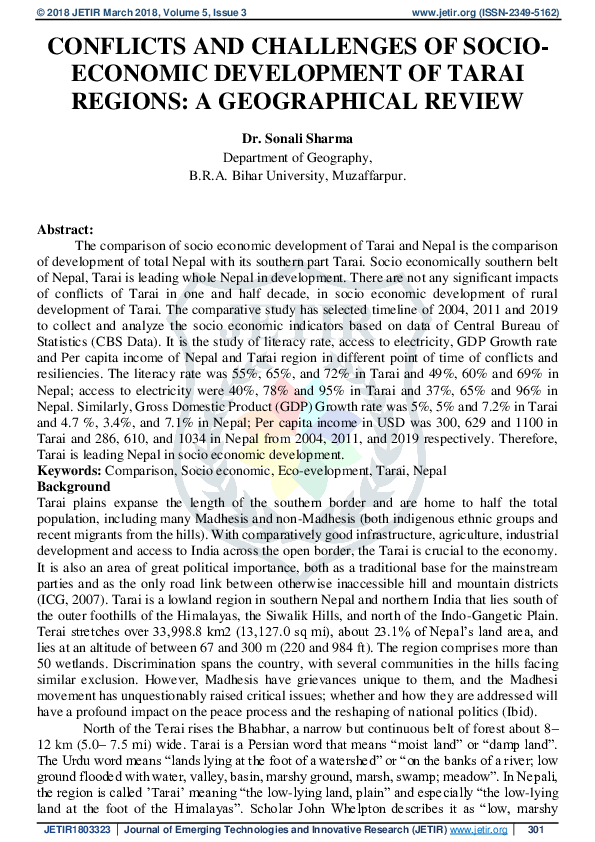 © 2018 JETIR March 2018, Volume 5, Issue 3 www.jetir.org (ISSN-2349-5162)

CONFLICTS AND CHALLENGES OF SOCIO-ECONOMIC DEVELOPMENT OF TARAI REGIONS: A GEOGRAPHICAL REVIEW

Dr. Sonali Sharma
Department of Geography,
B.R.A. Bihar University, Muzaffarpur.

Abstract:
The comparison of socio economic development of Tarai and Nepal is the comparison of development of total Nepal with its southern part Tarai. Socio economically southern belt of Nepal, Tarai is leading whole Nepal in development. There are not any significant impacts of conflicts of Tarai in one and half decade, in socio economic development of rural development of Tarai. The comparative study has selected timeline of 2004, 2011 and 2019 to collect and analyze the socio economic indicators based on data of Central Bureau of Statistics (CBS Data). It is the study of literacy rate, access to electricity, GDP Growth rate and Per capita income of Nepal and Tarai region in different point of time of conflicts and resiliencies. The literacy rate was 55%, 65%, and 72% in Tarai and 49%, 60% and 69% in Nepal; access to electricity were 40%, 78% and 95% in Tarai and 37%, 65% and 96% in Nepal. Similarly, Gross Domestic Product (GDP) Growth rate was 5%, 5% and 7.2% in Tarai and 4.7 %, 3.4%, and 7.1% in Nepal; Per capita income in USD was 300, 629 and 1100 in Tarai and 286, 610, and 1034 in Nepal from 2004, 2011, and 2019 respectively. Therefore, Tarai is leading Nepal in socio economic development.
Keywords: Comparison, Socio economic, Eco-evelopment, Tarai, Nepal
Background
Tarai plains expanse the length of the southern border and are home to half the total population, including many Madhesis and non-Madhesis (both indigenous ethnic groups and recent migrants from the hills). With comparatively good infrastructure, agriculture, industrial development and access to India across the open border, the Tarai is crucial to the economy. It is also an area of great political importance, both as a traditional base for the mainstream parties and as the only road link between otherwise inaccessible hill and mountain districts (ICG, 2007). Tarai is a lowland region in southern Nepal and northern India that lies south of the outer foothills of the Himalayas, the Siwalik Hills, and north of the Indo-Gangetic Plain. Terai stretches over 33,998.8 km2 (13,127.0 sq mi), about 23.1% of Nepal's land area, and lies at an altitude of between 67 and 300 m (220 and 984 ft). The region comprises more than 50 wetlands. Discrimination spans the country, with several communities in the hills facing similar exclusion. However, Madhesis have grievances unique to them, and the Madhesi movement has unquestionably raised critical issues; whether and how they are addressed will have a profound impact on the peace process and the reshaping of national politics (Ibid).

North of the Terai rises the Bhabhar, a narrow but continuous belt of forest about 8–12 km (5.0– 7.5 mi) wide. Tarai is a Persian word that means "moist land" or "damp land". The Urdu word means "lands lying at the foot of a watershed" or "on the banks of a river; low ground flooded with water, valley, basin, marshy ground, marsh, swamp; meadow". In Nepali, the region is called 'Tarai' meaning "the low-lying land, plain" and especially "the low-lying land at the foot of the Himalayas". Scholar John Whelpton describes it as "low, marshy

JETIR1803323 | Journal of Emerging Technologies and Innovative Research (JETIR) www.jetir.org | 301